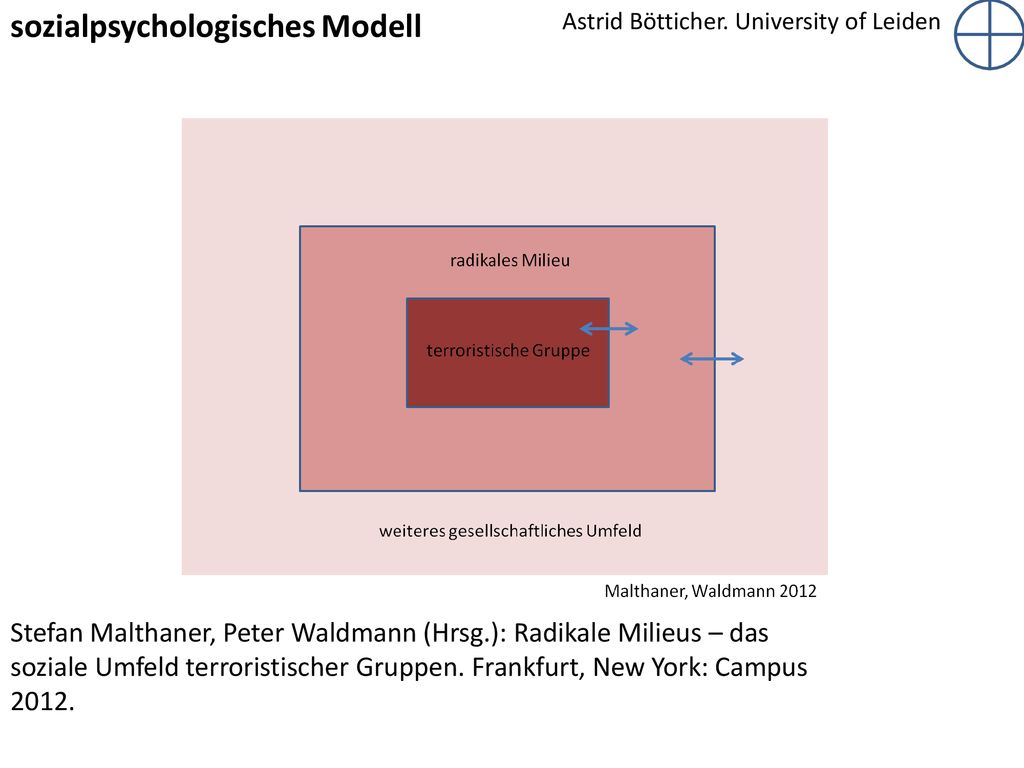 sozialpsychologisches Modell

Astrid Bötticher. University of Leiden

radikales Milieu

terroristische Gruppe

weiteres gesellschaftliches Umfeld

Malthaner, Waldmann 2012

Stefan Malthaner, Peter Waldmann (Hrsg.): Radikale Milieus – das soziale Umfeld terroristischer Gruppen. Frankfurt, New York: Campus 2012.